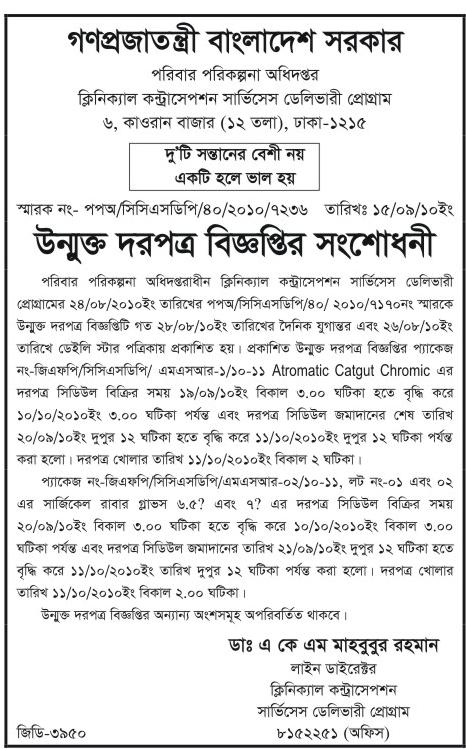 গণপ্রজাতন্ত্রী বাংলাদেশ সরকার
পরিবার পরিকল্পনা অধিদপ্তর
ক্লিনিক্যাল কন্ট্রাসেপশন সার্ভিসেস ডেলিভারী প্রোগ্রাম
৬, কাওরান বাজার (১২ তলা), ঢাকা-১২১৫

দু'টি সন্তানের বেশী নয়
একটি হলে ভাল হয়

স্মারক নং- পপঅ/সিসিএসডিপি/৪০/২০১০/৭২৩৬ তারিখঃ ১৫/০৯/১০ইং

উন্মুক্ত দরপত্র বিজ্ঞপ্তির সংশোধনী

পরিবার পরিকল্পনা অধিদপ্তরাধীন ক্লিনিক্যাল কন্ট্রাসেপশন সার্ভিসেস ডেলিভারী প্রোগ্রামের ২৪/০৮/২০১০ইং তারিখের পপঅ/সিসিএসডিপি/৪০/ ২০১০/৭১৭০নং স্মারকে উন্মুক্ত দরপত্র বিজ্ঞপ্তিটি গত ২৮/০৮/১০ইং তারিখের দৈনিক যুগান্তর এবং ২৬/০৮/১০ইং তারিখে ডেইলি স্টার পত্রিকায় প্রকাশিত হয়। প্রকাশিত উন্মুক্ত দরপত্র বিজ্ঞপ্তির প্যাকেজ নং-জিএফপি/সিসিএসডিপি/ এমএসআর-১/১০-১১ Atromatic Catgut Chromic এর দরপত্র সিডিউল বিক্রির সময় ১৯/০৯/১০ইং বিকাল ৩.০০ ঘটিকা হতে বৃদ্ধি করে ১০/১০/২০১০ইং ৩.০০ ঘটিকা পর্যন্ত এবং দরপত্র সিডিউল জমাদানের শেষ তারিখ ২০/০৯/১০ইং দুপুর ১২ ঘটিকা হতে বৃদ্ধি করে ১১/১০/২০১০ইং দুপুর ১২ ঘটিকা পর্যন্ত করা হলো। দরপত্র খোলার তারিখ ১১/১০/২০১০ইং বিকাল ২ ঘটিকা।

প্যাকেজ নং-জিএফপি/সিসিএসডিপি/এমএসআর-০২/১০-১১, লট নং-০১ এবং ০২ এর সার্জিকেল রাবার গ্লাভস ৬.৫? এবং ৭? এর দরপত্র সিডিউল বিক্রির সময় ২০/০৯/১০ইং বিকাল ৩.০০ ঘটিকা হতে বৃদ্ধি করে ১০/১০/২০১০ইং বিকাল ৩.০০ ঘটিকা পর্যন্ত এবং দরপত্র সিডিউল জমাদানের তারিখ ২১/০৯/১০ইং দুপুর ১২ ঘটিকা হতে বৃদ্ধি করে ১১/১০/২০১০ইং তারিখ দুপুর ১২ ঘটিকা পর্যন্ত করা হলো। দরপত্র খোলার তারিখ ১১/১০/২০১০ইং বিকাল ২.০০ ঘটিকা।

উন্মুক্ত দরপত্র বিজ্ঞপ্তির অন্যান্য অংশসমূহ অপরিবর্তিত থাকবে।

ডাঃ এ কে এম মাহবুবুর রহমান
লাইন ডাইরেক্টর
ক্লিনিক্যাল কন্ট্রাসেপশন
সার্ভিসেস ডেলিভারী প্রোগ্রাম
৮১৫২২৫১ (অফিস)

জিডি-৩৯৫০